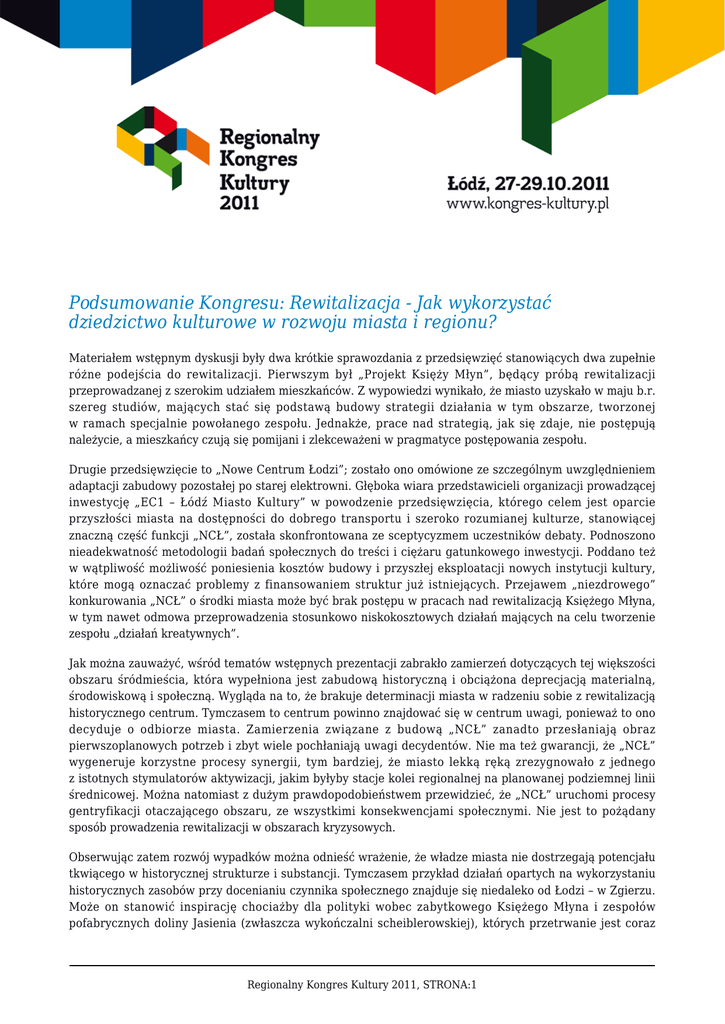 Regionalny Kongres Kultury 2011

Łódź, 27-29.10.2011
www.kongres-kultury.pl

Podsumowanie Kongresu: Rewitalizacja - Jak wykorzystać dziedzictwo kulturowe w rozwoju miasta i regionu?

Materiałem wstępnym dyskusji były dwa krótkie sprawozdania z przedsięwzięć stanowiących dwa zupełnie różne podejścia do rewitalizacji. Pierwszym był „Projekt Księży Młyn", będący próbą rewitalizacji przeprowadzanej z szerokim udziałem mieszkańców. Z wypowiedzi wynikało, że miasto uzyskało w maju b.r. szereg studiów, mających stać się podstawą budowy strategii działania w tym obszarze, tworzonej w ramach specjalnie powołanego zespołu. Jednakże, prace nad strategią, jak się zdaje, nie postępują należycie, a mieszkańcy czują się pomijani i zlekceważeni w pragmatyce postępowania zespołu.

Drugie przedsięwzięcie to „Nowe Centrum Łodzi"; zostało ono omówione ze szczególnym uwzględnieniem adaptacji zabudowy pozostałej po starej elektrowni. Głęboka wiara przedstawicieli organizacji prowadzącej inwestycję „EC1 – Łódź Miasto Kultury" w powodzenie przedsięwzięcia, którego celem jest oparcie przyszłości miasta na dostępności do dobrego transportu i szeroko rozumianej kulturze, stanowiącej znaczną część funkcji „NCŁ", została skonfrontowana ze sceptycyzmem uczestników debaty. Podnoszono nieadekwatność metodologii badań społecznych do treści i ciężaru gatunkowego inwestycji. Poddano też w wątpliwość możliwość poniesienia kosztów budowy i przyszłej eksploatacji nowych instytucji kultury, które mogą oznaczać problemy z finansowaniem struktur już istniejących. Przejawem „niezdrowego" konkurowania „NCŁ" o środki miasta może być brak postępu w pracach nad rewitalizacją Księżego Młyna, w tym nawet odmowa przeprowadzenia stosunkowo niskokosztowych działań mających na celu tworzenie zespołu „działań kreatywnych".

Jak można zauważyć, wśród tematów wstępnych prezentacji zabrakło zamierzeń dotyczących tej większości obszaru śródmieścia, która wypełniona jest zabudową historyczną i obciążona deprecjacją materialną, środowiskową i społeczną. Wygląda na to, że brakuje determinacji miasta w radzeniu sobie z rewitalizacją historycznego centrum. Tymczasem to centrum powinno znajdować się w centrum uwagi, ponieważ to ono decyduje o odbiorze miasta. Zamierzenia związane z budową „NCŁ" zanadto przesłaniają obraz pierwszoplanowych potrzeb i zbyt wiele pochłaniają uwagi decydentów. Nie ma też gwarancji, że „NCŁ" wygeneruje korzystne procesy synergii, tym bardziej, że miasto lekką ręką zrezygnowało z jednego z istotnych stymulatorów aktywizacji, jakim byłyby stacje kolei regionalnej na planowanej podziemnej linii średnicowej. Można natomiast z dużym prawdopodobieństwem przewidzieć, że „NCŁ" uruchomi procesy gentryfikacji otaczającego obszaru, ze wszystkimi konsekwencjami społecznymi. Nie jest to pożądany sposób prowadzenia rewitalizacji w obszarach kryzysowych.

Obserwując zatem rozwój wypadków można odnieść wrażenie, że władze miasta nie dostrzegają potencjału tkwiącego w historycznej strukturze i substancji. Tymczasem przykład działań opartych na wykorzystaniu historycznych zasobów przy docenianiu czynnika społecznego znajduje się niedaleko od Łodzi – w Zgierzu. Może on stanowić inspirację chociażby dla polityki wobec zabytkowego Księżego Młyna i zespołów pofabrycznych doliny Jasienia (zwłaszcza wykończalni scheiblerowskiej), których przetrwanie jest coraz

Regionalny Kongres Kultury 2011, STRONA:1